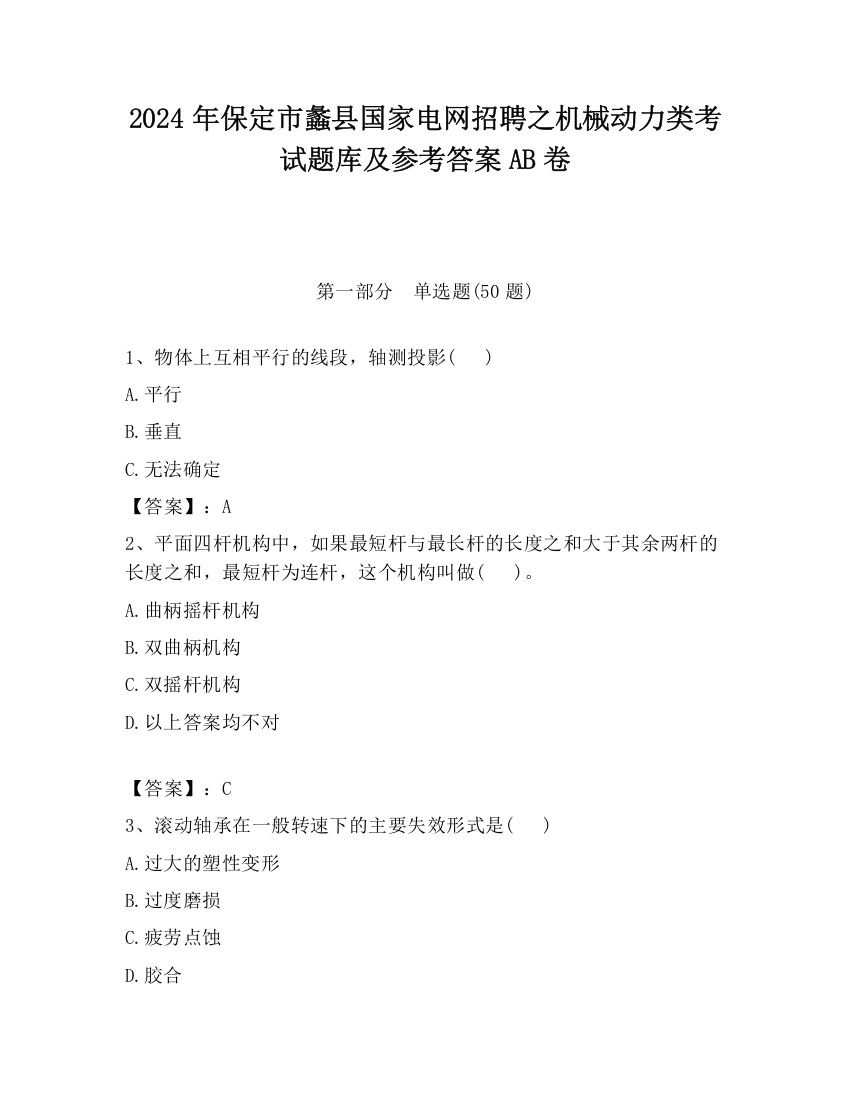 2024 年保定市蠡县国家电网招聘之机械动力类考试题库及参考答案 AB 卷

第一部分　单选题(50 题)

1、物体上互相平行的线段，轴测投影(　　)

A.平行

B.垂直

C.无法确定

【答案】：A

2、平面四杆机构中，如果最短杆与最长杆的长度之和大于其余两杆的长度之和，最短杆为连杆，这个机构叫做(　　)。

A.曲柄摇杆机构

B.双曲柄机构

C.双摇杆机构

D.以上答案均不对

【答案】：C

3、滚动轴承在一般转速下的主要失效形式是(　　)

A.过大的塑性变形

B.过度磨损

C.疲劳点蚀

D.胶合